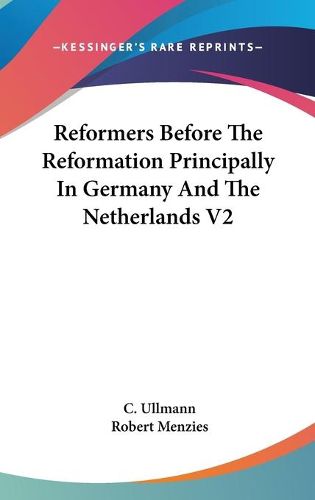 —KESSINGER'S RARE REPRINTS—

Reformers Before The Reformation Principally In Germany And The Netherlands V2

C. Ullmann
Robert Menzies